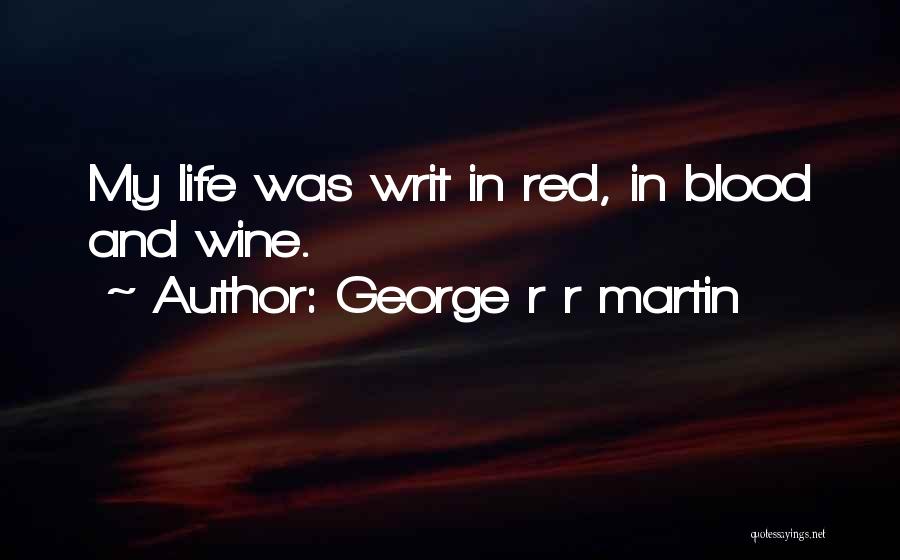 My life was writ in red, in blood and wine.
~ Author: George r r martin

quotessayings.net